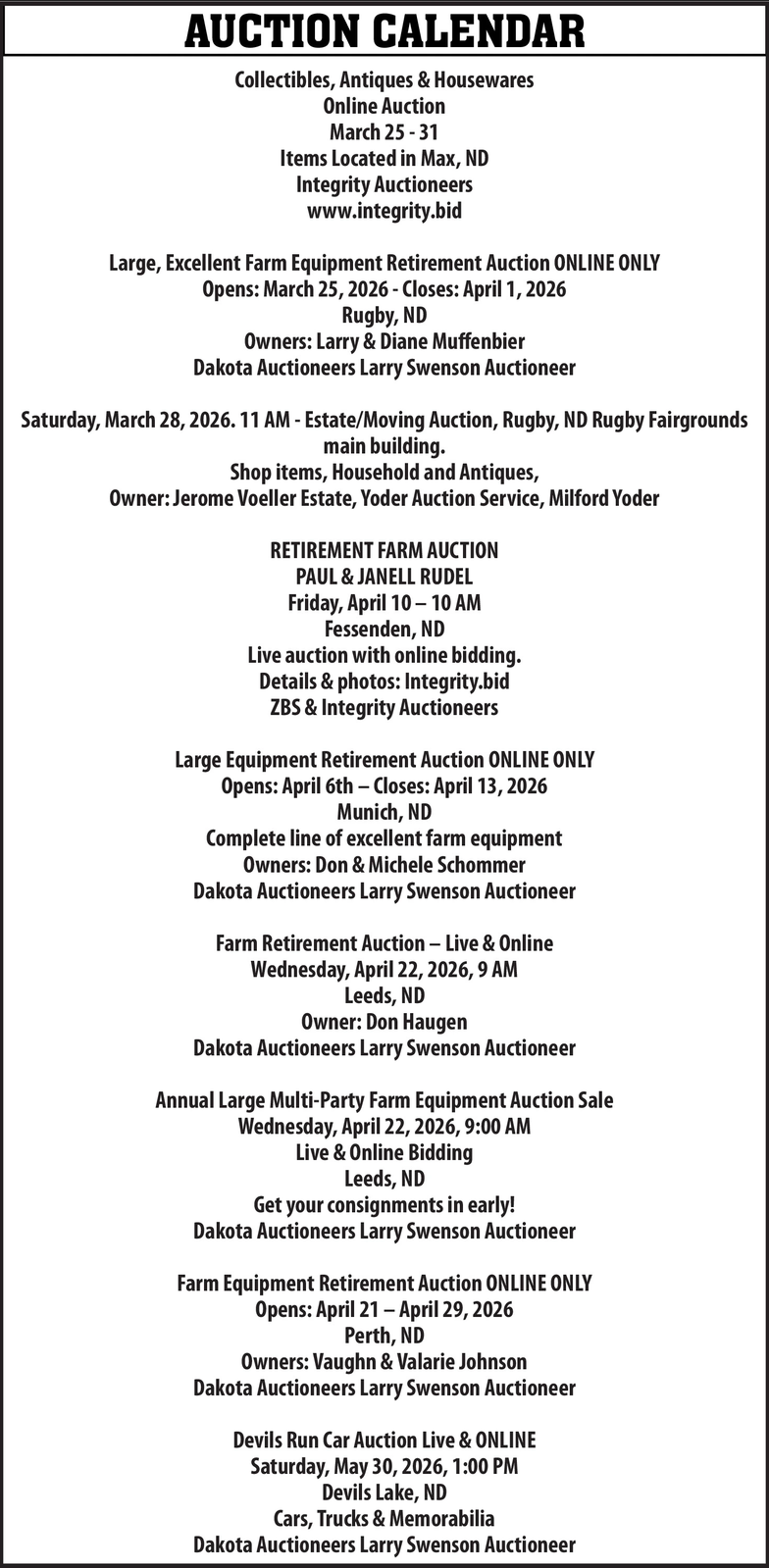 AUCTION CALENDAR

Collectibles, Antiques & Housewares
Online Auction
March 25 - 31
Items Located in Max, ND
Integrity Auctioneers
www.integrity.bid

Large, Excellent Farm Equipment Retirement Auction ONLINE ONLY
Opens: March 25, 2026 - Closes: April 1, 2026
Rugby, ND
Owners: Larry & Diane Muffenbier
Dakota Auctioneers Larry Swenson Auctioneer

Saturday, March 28, 2026. 11 AM - Estate/Moving Auction, Rugby, ND Rugby Fairgrounds main building.
Shop items, Household and Antiques,
Owner: Jerome Voeller Estate, Yoder Auction Service, Milford Yoder

RETIREMENT FARM AUCTION
PAUL & JANELL RUDEL
Friday, April 10 – 10 AM
Fessenden, ND
Live auction with online bidding.
Details & photos: Integrity.bid
ZBS & Integrity Auctioneers

Large Equipment Retirement Auction ONLINE ONLY
Opens: April 6th – Closes: April 13, 2026
Munich, ND
Complete line of excellent farm equipment
Owners: Don & Michele Schommer
Dakota Auctioneers Larry Swenson Auctioneer

Farm Retirement Auction – Live & Online
Wednesday, April 22, 2026, 9 AM
Leeds, ND
Owner: Don Haugen
Dakota Auctioneers Larry Swenson Auctioneer

Annual Large Multi-Party Farm Equipment Auction Sale
Wednesday, April 22, 2026, 9:00 AM
Live & Online Bidding
Leeds, ND
Get your consignments in early!
Dakota Auctioneers Larry Swenson Auctioneer

Farm Equipment Retirement Auction ONLINE ONLY
Opens: April 21 – April 29, 2026
Perth, ND
Owners: Vaughn & Valarie Johnson
Dakota Auctioneers Larry Swenson Auctioneer

Devils Run Car Auction Live & ONLINE
Saturday, May 30, 2026, 1:00 PM
Devils Lake, ND
Cars, Trucks & Memorabilia
Dakota Auctioneers Larry Swenson Auctioneer